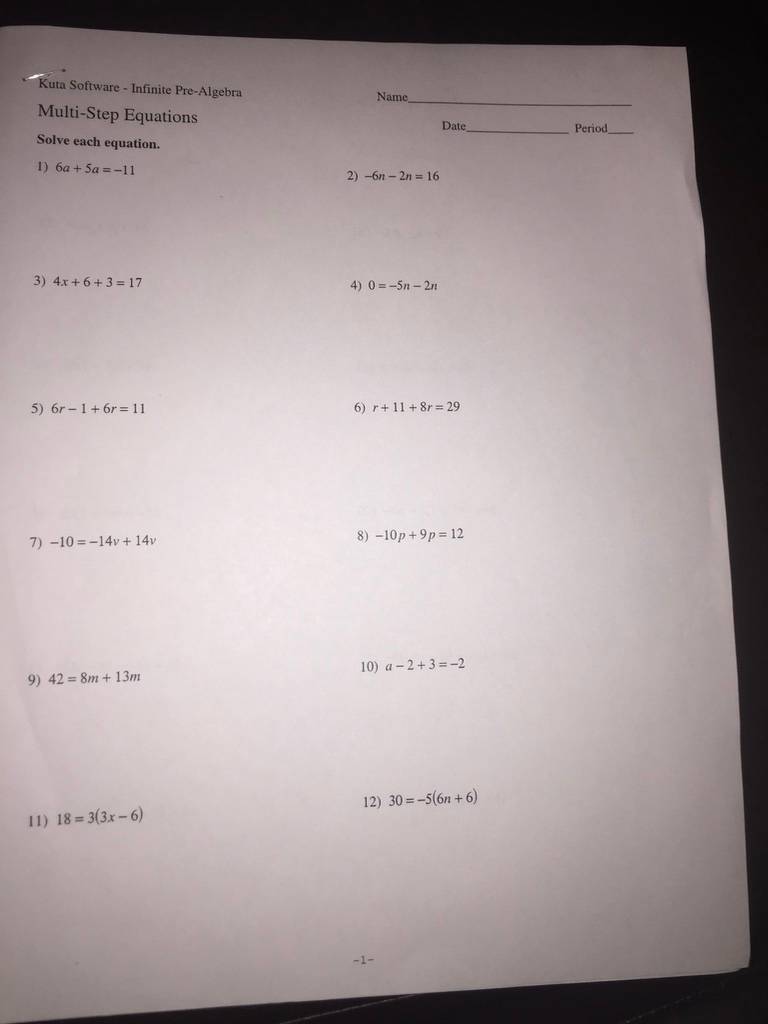 Kuta Software - Infinite Pre-Algebra

Name____

Multi-Step Equations

Date____ Period____

Solve each equation.

1) $6a + 5a = -11$

2) $-6n - 2n = 16$

3) $4x + 6 + 3 = 17$

4) $0 = -5n - 2n$

5) $6r - 1 + 6r = 11$

6) $r + 11 + 8r = 29$

7) $-10 = -14v + 14v$

8) $-10p + 9p = 12$

9) $42 = 8m + 13m$

10) $a - 2 + 3 = -2$

11) $18 = 3(3x - 6)$

12) $30 = -5(6n + 6)$

-1-